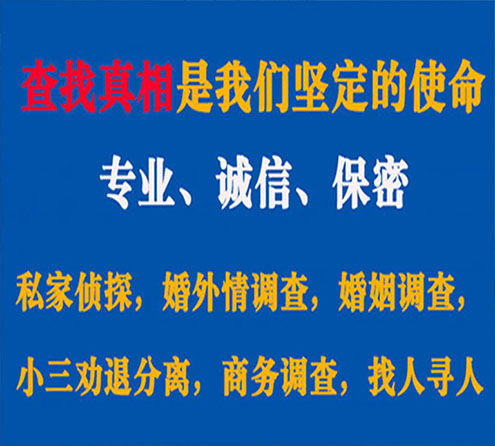 查找真相是我们坚定的使命

专业、诚信、保密

私家侦探，婚外情调查，婚姻调查，

小三劝退分离，商务调查，找人寻人